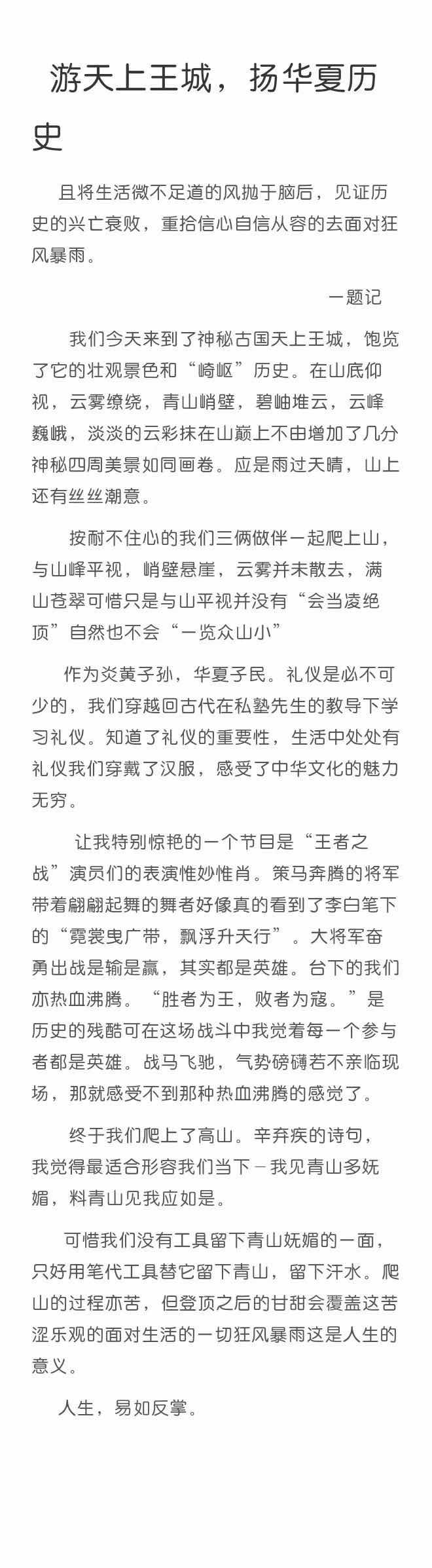 游天上王城，扬华夏历史

且将生活微不足道的风抛于脑后，见证历史的兴亡衰败，重拾信心自信从容的去面对狂风暴雨。

一题记

我们今天来到了神秘古国天上王城，饱览了它的壮观景色和“崎岖”历史。在山底仰视，云雾缭绕，青山峭壁，碧岫堆云，云峰巍峨，淡淡的云彩抹在山巅上不由增加了几分神秘四周美景如同画卷。应是雨过天晴，山上还有丝丝潮意。

按耐不住心的我们三俩做伴一起爬上山，与山峰平视，峭壁悬崖，云雾并未散去，满山苍翠可惜只是与山平视并没有“会当凌绝顶”自然也不会“一览众山小”

作为炎黄子孙，华夏子民。礼仪是必不可少的，我们穿越回古代在私塾先生的教导下学习礼仪。知道了礼仪的重要性，生活中处处有礼仪我们穿戴了汉服，感受了中华文化的魅力无穷。

让我特别惊艳的一个节目是“王者之战”演员们的表演惟妙惟肖。策马奔腾的将军带着翩翩起舞的舞者好像真的看到了李白笔下的“霓裳曳广带，飘浮升天行”。大将军奋勇出战是输是赢，其实都是英雄。台下的我们亦热血沸腾。“胜者为王，败者为寇。”是历史的残酷可在这场战斗中我觉着每一个参与者都是英雄。战马飞驰，气势磅礴若不亲临现场，那就感受不到那种热血沸腾的感觉了。

终于我们爬上了高山。辛弃疾的诗句，我觉得最适合形容我们当下－我见青山多妩媚，料青山见我应如是。

可惜我们没有工具留下青山妩媚的一面，只好用笔代工具替它留下青山，留下汗水。爬山的过程亦苦，但登顶之后的甘甜会覆盖这苦涩乐观的面对生活的一切狂风暴雨这是人生的意义。

人生，易如反掌。